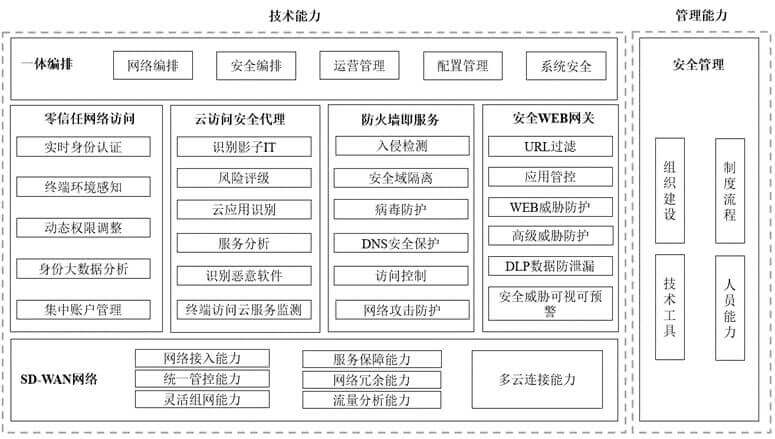 技术能力

一体编排

网络编排

安全编排

运营管理

配置管理

系统安全

零信任网络访问

实时身份认证

终端环境感知

动态权限调整

身份大数据分析

集中账户管理

云访问安全代理

识别影子IT

风险评级

云应用识别

服务分析

识别恶意软件

终端访问云服务监测

防火墙即服务

入侵检测

安全域隔离

病毒防护

DNS安全保护

访问控制

网络攻击防护

安全WEB网关

URL过滤

应用管控

WEB威胁防护

高级威胁防护

DLP数据防泄漏

安全威胁可视可预警

SD-WAN网络

网络接入能力

统一管控能力

灵活组网能力

服务保障能力

网络冗余能力

流量分析能力

多云连接能力

管理能力

安全管理

组织建设

制度流程

技术工具

人员能力